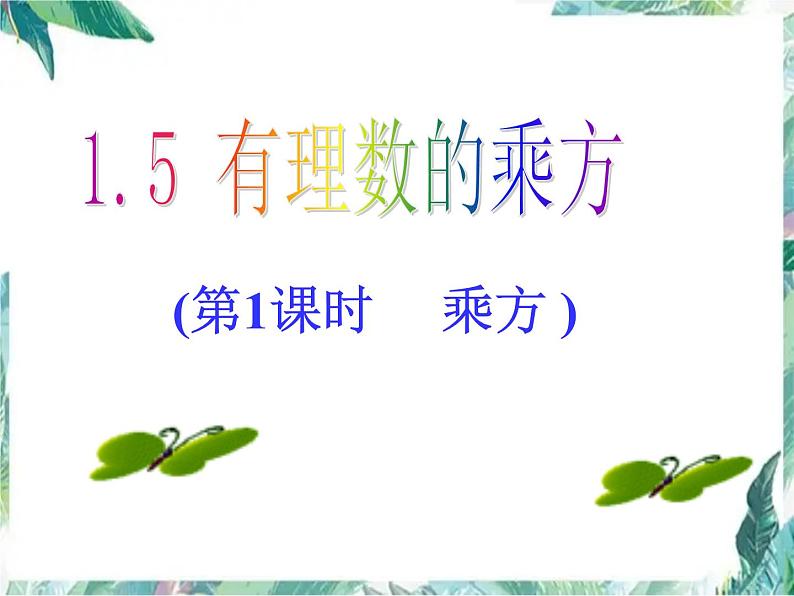 1.5 有理数的乘方

(第1课时　乘方 )